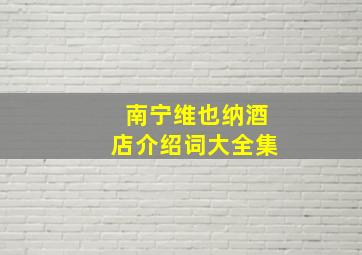 南宁维也纳酒店介绍词大全集